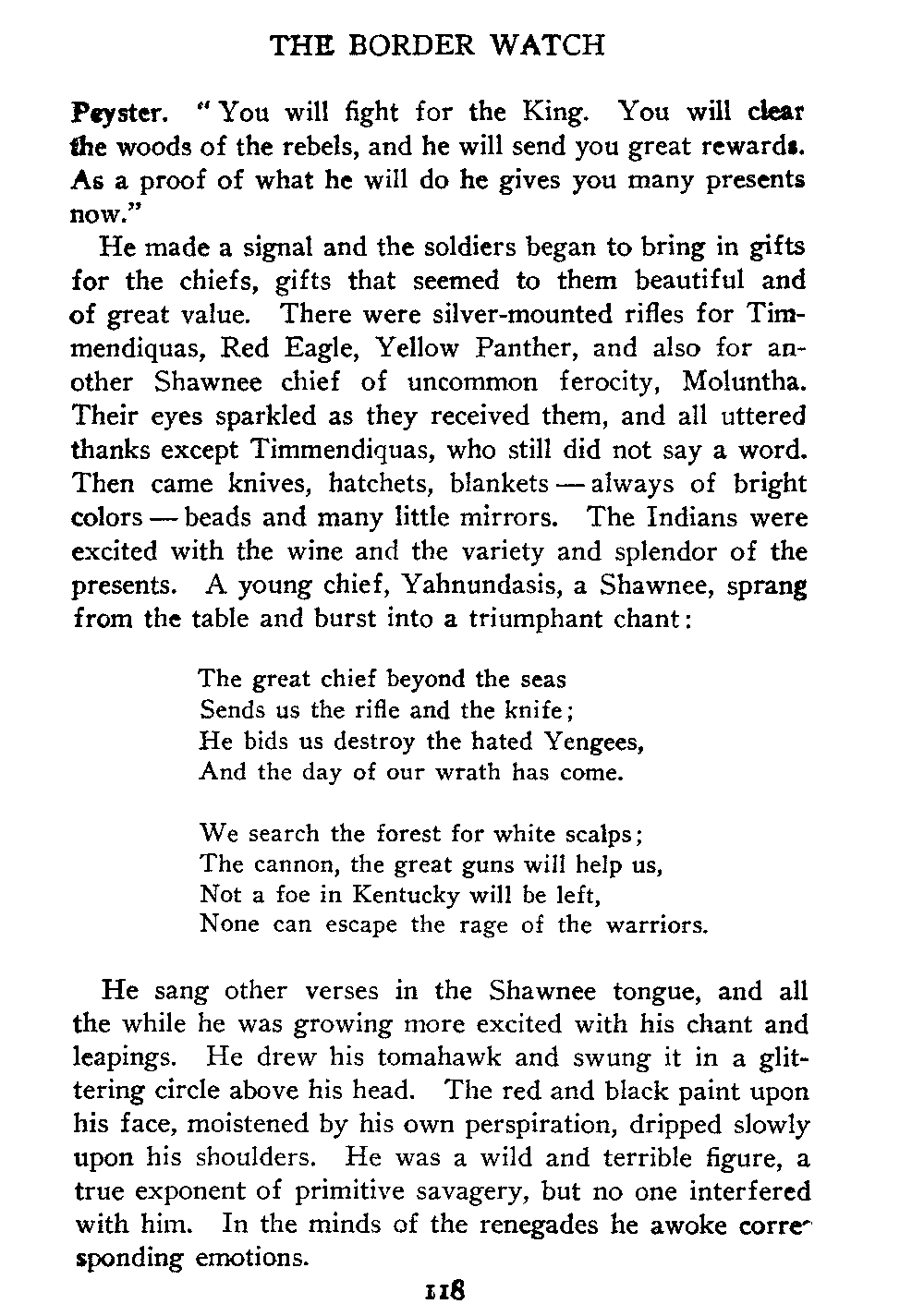 THE BORDER WATCH

Peyster. "You will fight for the King. You will clear the woods of the rebels, and he will send you great rewards. As a proof of what he will do he gives you many presents now."

He made a signal and the soldiers began to bring in gifts for the chiefs, gifts that seemed to them beautiful and of great value. There were silver-mounted rifles for Timmendiquas, Red Eagle, Yellow Panther, and also for another Shawnee chief of uncommon ferocity, Moluntha. Their eyes sparkled as they received them, and all uttered thanks except Timmendiquas, who still did not say a word. Then came knives, hatchets, blankets — always of bright colors — beads and many little mirrors. The Indians were excited with the wine and the variety and splendor of the presents. A young chief, Yahnundasis, a Shawnee, sprang from the table and burst into a triumphant chant:

The great chief beyond the seas
Sends us the rifle and the knife;
He bids us destroy the hated Yengees,
And the day of our wrath has come.

We search the forest for white scalps;
The cannon, the great guns will help us,
Not a foe in Kentucky will be left,
None can escape the rage of the warriors.

He sang other verses in the Shawnee tongue, and all the while he was growing more excited with his chant and leapings. He drew his tomahawk and swung it in a glittering circle above his head. The red and black paint upon his face, moistened by his own perspiration, dripped slowly upon his shoulders. He was a wild and terrible figure, a true exponent of primitive savagery, but no one interfered with him. In the minds of the renegades he awoke corresponding emotions.

118